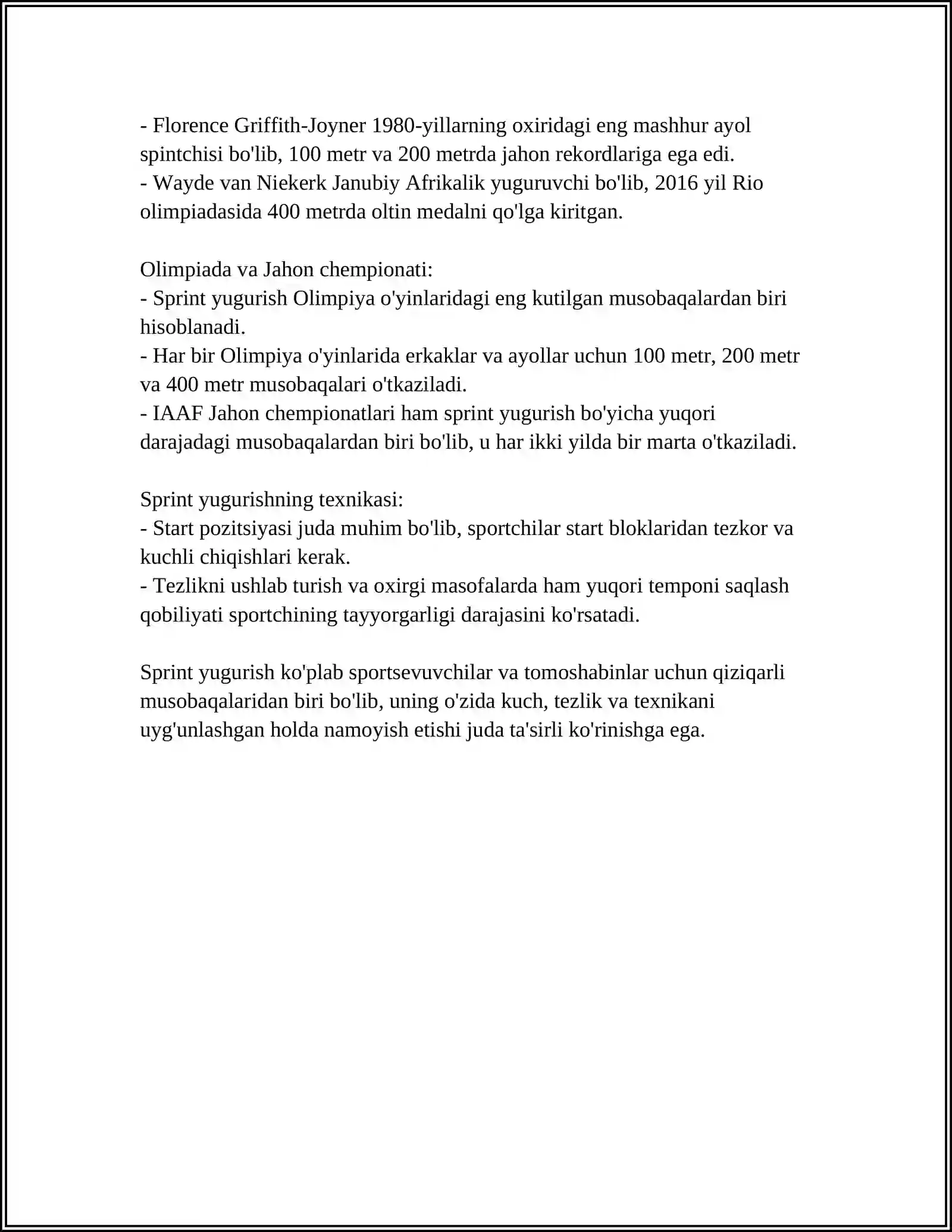 - Florence Griffith-Joyner 1980-yillarning oxiridagi eng mashhur ayol spintchisi bo'lib, 100 metr va 200 metrda jahon rekordlariga ega edi.
- Wayde van Niekerk Janubiy Afrikalik yuguruvchi bo'lib, 2016 yil Rio olimpiadasida 400 metrda oltin medalni qo'lga kiritgan.

Olimpiada va Jahon chempionati:
- Sprint yugurish Olimpiya o'yinlaridagi eng kutilgan musobaqalardan biri hisoblanadi.
- Har bir Olimpiya o'yinlarida erkaklar va ayollar uchun 100 metr, 200 metr va 400 metr musobaqalari o'tkaziladi.
- IAAF Jahon chempionatlari ham sprint yugurish bo'yicha yuqori darajadagi musobaqalardan biri bo'lib, u har ikki yilda bir marta o'tkaziladi.

Sprint yugurishning texnikasi:
- Start pozitsiyasi juda muhim bo'lib, sportchilar start bloklaridan tezkor va kuchli chiqishlari kerak.
- Tezlikni ushlab turish va oxirgi masofalarda ham yuqori temponi saqlash qobiliyati sportchining tayyorgarligi darajasini ko'rsatadi.

Sprint yugurish ko'plab sportsevuvchilar va tomoshabinlar uchun qiziqarli musobaqalaridan biri bo'lib, uning o'zida kuch, tezlik va texnikani uyg'unlashgan holda namoyish etishi juda ta'sirli ko'rinishga ega.